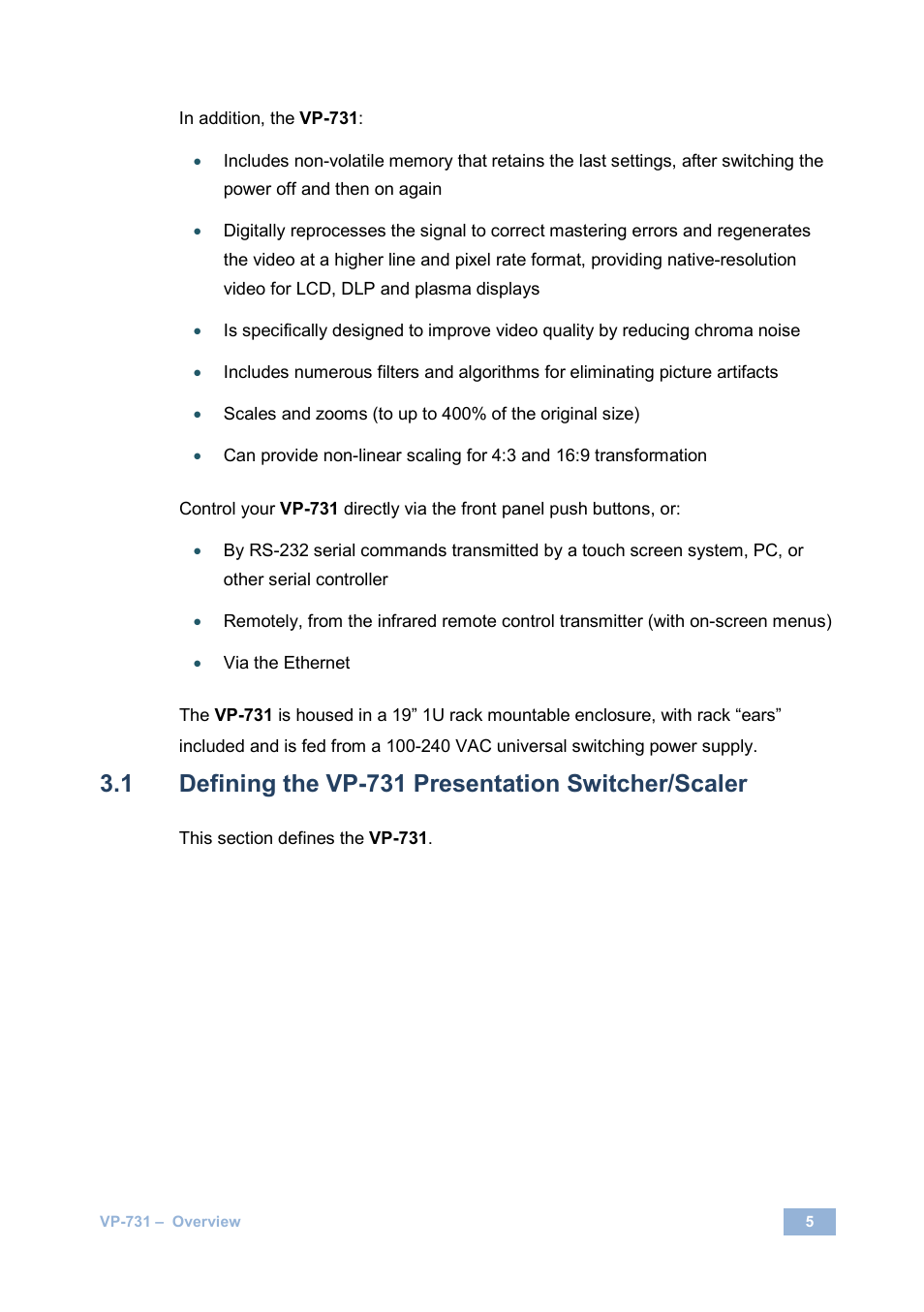 In addition, the VP-731:

• Includes non-volatile memory that retains the last settings, after switching the power off and then on again

• Digitally reprocesses the signal to correct mastering errors and regenerates the video at a higher line and pixel rate format, providing native-resolution video for LCD, DLP and plasma displays

• Is specifically designed to improve video quality by reducing chroma noise

• Includes numerous filters and algorithms for eliminating picture artifacts

• Scales and zooms (to up to 400% of the original size)

• Can provide non-linear scaling for 4:3 and 16:9 transformation

Control your VP-731 directly via the front panel push buttons, or:

• By RS-232 serial commands transmitted by a touch screen system, PC, or other serial controller

• Remotely, from the infrared remote control transmitter (with on-screen menus)

• Via the Ethernet

The VP-731 is housed in a 19” 1U rack mountable enclosure, with rack “ears” included and is fed from a 100-240 VAC universal switching power supply.

3.1 Defining the VP-731 Presentation Switcher/Scaler

This section defines the VP-731.

VP-731 – Overview

5